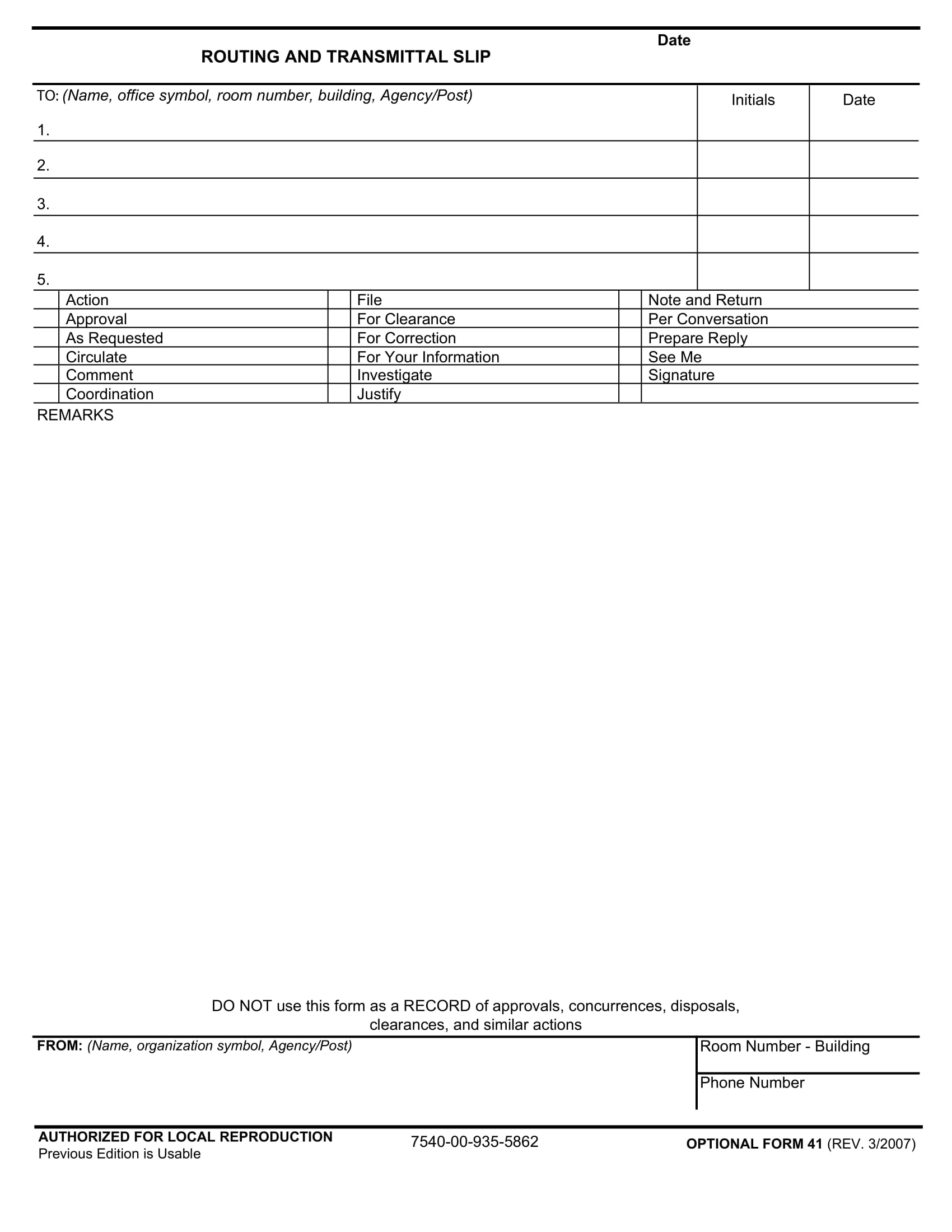 ROUTING AND TRANSMITTAL SLIP

Date

| TO: (Name, office symbol, room number, building, Agency/Post) | Initials | Date |
|---|---|---|
| 1. | | |
| 2. | | |
| 3. | | |
| 4. | | |
| 5. | | |

| | | | | | |
|---|---|---|---|---|---|
| | Action | | File | | Note and Return |
| | Approval | | For Clearance | | Per Conversation |
| | As Requested | | For Correction | | Prepare Reply |
| | Circulate | | For Your Information | | See Me |
| | Comment | | Investigate | | Signature |
| | Coordination | | Justify | | |

REMARKS

DO NOT use this form as a RECORD of approvals, concurrences, disposals, clearances, and similar actions

FROM: (Name, organization symbol, Agency/Post)

Room Number - Building

Phone Number

AUTHORIZED FOR LOCAL REPRODUCTION
Previous Edition is Usable

7540-00-935-5862

OPTIONAL FORM 41 (REV. 3/2007)